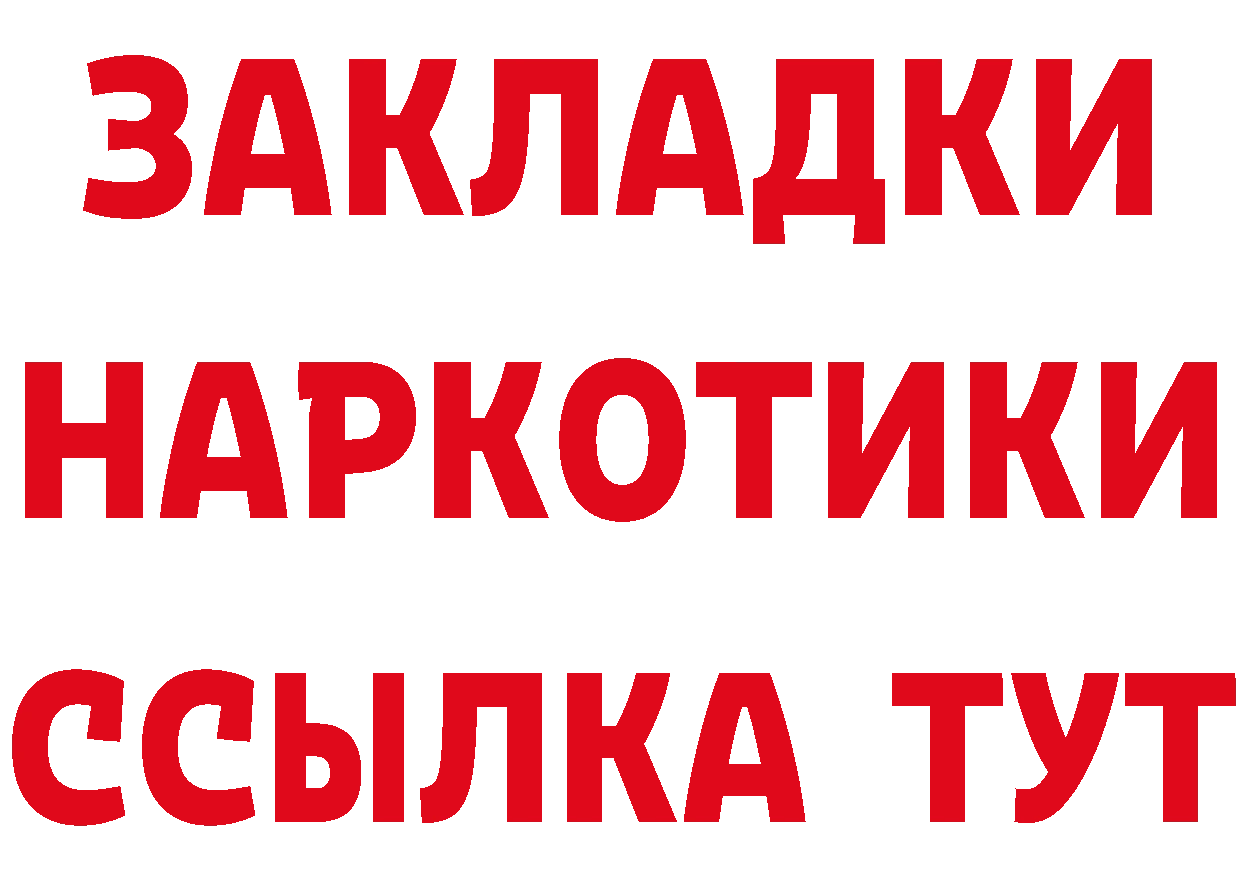 ЗАКЛАДКИ НАРКОТИКИ ССЫЛКА ТУТ